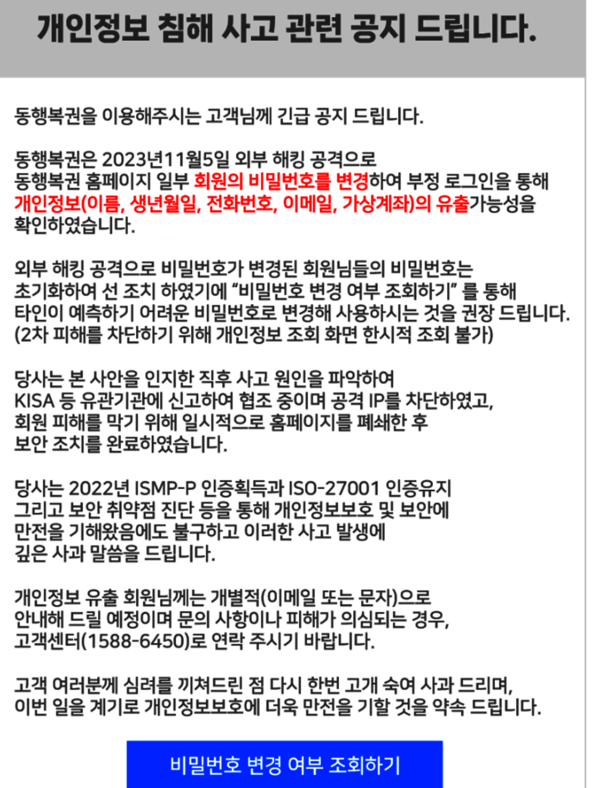 개인정보 침해 사고 관련 공지 드립니다.

동행복권을 이용해주시는 고객님께 긴급 공지 드립니다.

동행복권은 2023년11월5일 외부 해킹 공격으로 동행복권 홈페이지 일부 회원의 비밀번호를 변경하여 부정 로그인을 통해 개인정보(이름, 생년월일, 전화번호, 이메일, 가상계좌)의 유출가능성을 확인하였습니다.

외부 해킹 공격으로 비밀번호가 변경된 회원님들의 비밀번호는 초기화하여 선 조치 하였기에 "비밀번호 변경 여부 조회하기" 를 통해 타인이 예측하기 어려운 비밀번호로 변경해 사용하시는 것을 권장 드립니다. (2차 피해를 차단하기 위해 개인정보 조회 화면 한시적 조회 불가)

당사는 본 사안을 인지한 직후 사고 원인을 파악하여 KISA 등 유관기관에 신고하여 협조 중이며 공격 IP를 차단하였고, 회원 피해를 막기 위해 일시적으로 홈페이지를 폐쇄한 후 보안 조치를 완료하였습니다.

당사는 2022년 ISMP-P 인증획득과 ISO-27001 인증유지 그리고 보안 취약점 진단 등을 통해 개인정보보호 및 보안에 만전을 기해왔음에도 불구하고 이러한 사고 발생에 깊은 사과 말씀을 드립니다.

개인정보 유출 회원님께는 개별적(이메일 또는 문자)으로 안내해 드릴 예정이며 문의 사항이나 피해가 의심되는 경우, 고객센터(1588-6450)로 연락 주시기 바랍니다.

고객 여러분께 심려를 끼쳐드린 점 다시 한번 고개 숙여 사과 드리며, 이번 일을 계기로 개인정보보호에 더욱 만전을 기할 것을 약속 드립니다.

비밀번호 변경 여부 조회하기